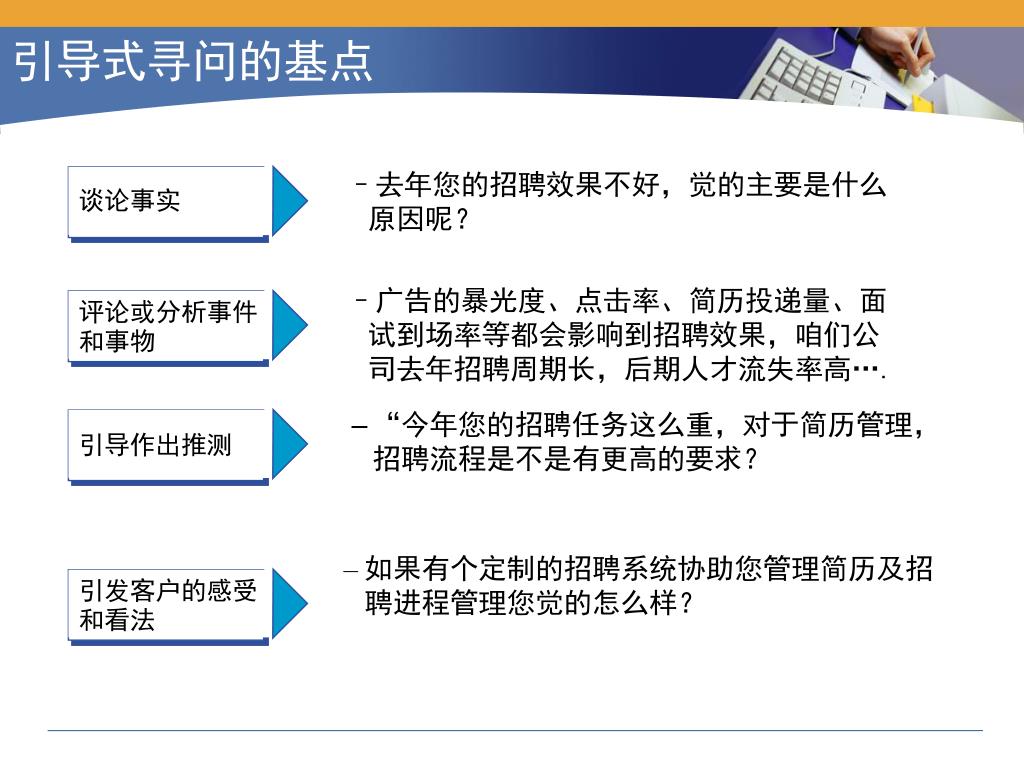 引导式寻问的基点

谈论事实

– 去年您的招聘效果不好，觉的主要是什么原因呢？

评论或分析事件和事物

– 广告的暴光度、点击率、简历投递量、面试到场率等都会影响到招聘效果，咱们公司去年招聘周期长，后期人才流失率高….

引导作出推测

– “今年您的招聘任务这么重，对于简历管理，招聘流程是不是有更高的要求？

引发客户的感受和看法

– 如果有个定制的招聘系统协助您管理简历及招聘进程管理您觉的怎么样？